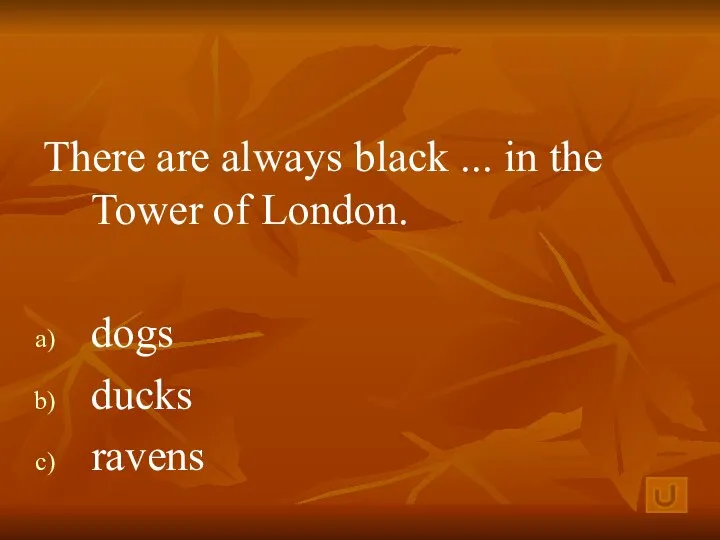 There are always black ... in the Tower of London.

a) dogs
b) ducks
c) ravens